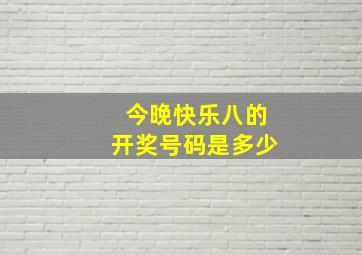 今晚快乐八的
开奖号码是多少